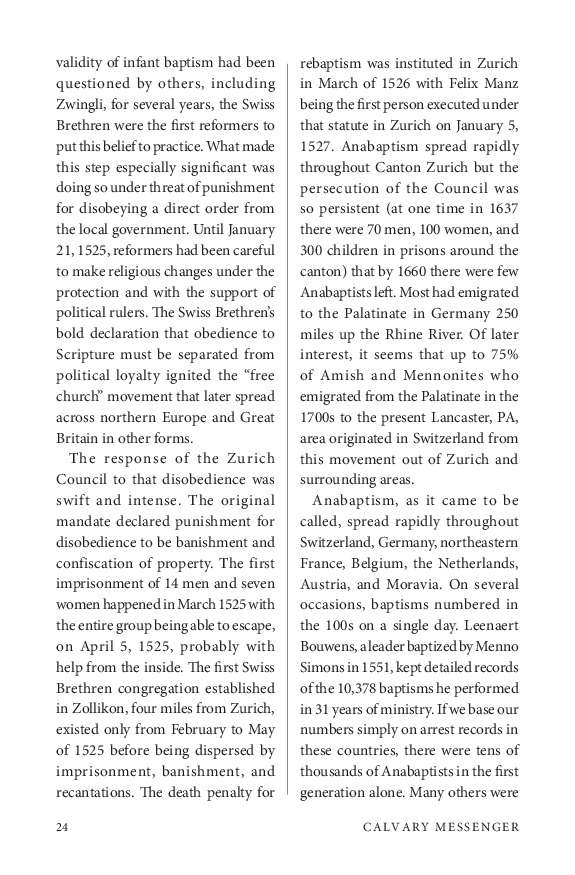 validity of infant baptism had been questioned by others, including Zwingli, for several years, the Swiss Brethren were the first reformers to put this belief to practice. What made this step especially significant was doing so under threat of punishment for disobeying a direct order from the local government. Until January 21, 1525, reformers had been careful to make religious changes under the protection and with the support of political rulers. The Swiss Brethren's bold declaration that obedience to Scripture must be separated from political loyalty ignited the "free church" movement that later spread across northern Europe and Great Britain in other forms.

The response of the Zurich Council to that disobedience was swift and intense. The original mandate declared punishment for disobedience to be banishment and confiscation of property. The first imprisonment of 14 men and seven women happened in March 1525 with the entire group being able to escape, on April 5, 1525, probably with help from the inside. The first Swiss Brethren congregation established in Zollikon, four miles from Zurich, existed only from February to May of 1525 before being dispersed by imprisonment, banishment, and recantations. The death penalty for rebaptism was instituted in Zurich in March of 1526 with Felix Manz being the first person executed under that statute in Zurich on January 5, 1527. Anabaptism spread rapidly throughout Canton Zurich but the persecution of the Council was so persistent (at one time in 1637 there were 70 men, 100 women, and 300 children in prisons around the canton) that by 1660 there were few Anabaptists left. Most had emigrated to the Palatinate in Germany 250 miles up the Rhine River. Of later interest, it seems that up to 75% of Amish and Mennonites who emigrated from the Palatinate in the 1700s to the present Lancaster, PA, area originated in Switzerland from this movement out of Zurich and surrounding areas.

Anabaptism, as it came to be called, spread rapidly throughout Switzerland, Germany, northeastern France, Belgium, the Netherlands, Austria, and Moravia. On several occasions, baptisms numbered in the 100s on a single day. Leenaert Bouwens, a leader baptized by Menno Simons in 1551, kept detailed records of the 10,378 baptisms he performed in 31 years of ministry. If we base our numbers simply on arrest records in these countries, there were tens of thousands of Anabaptists in the first generation alone. Many others were

24 CALVARY MESSENGER